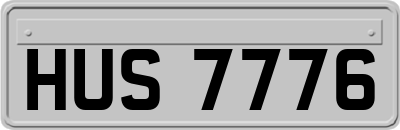 HUS 7776